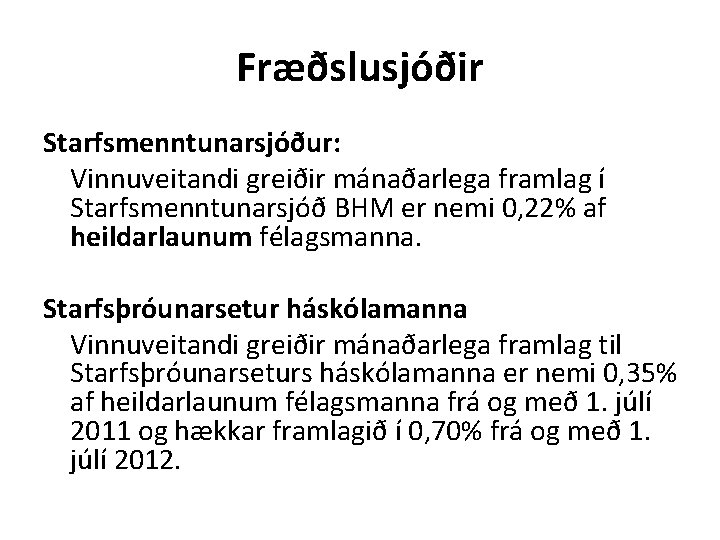 Fræðslusjóðir

Starfsmenntunarsjóður:

Vinnuveitandi greiðir mánaðarlega framlag í Starfsmenntunarsjóð BHM er nemi 0,22% af heildarlaunum félagsmanna.

Starfsþróunarsetur háskólamanna

Vinnuveitandi greiðir mánaðarlega framlag til Starfsþróunarseturs háskólamanna er nemi 0,35% af heildarlaunum félagsmanna frá og með 1. júlí 2011 og hækkar framlagið í 0,70% frá og með 1. júlí 2012.